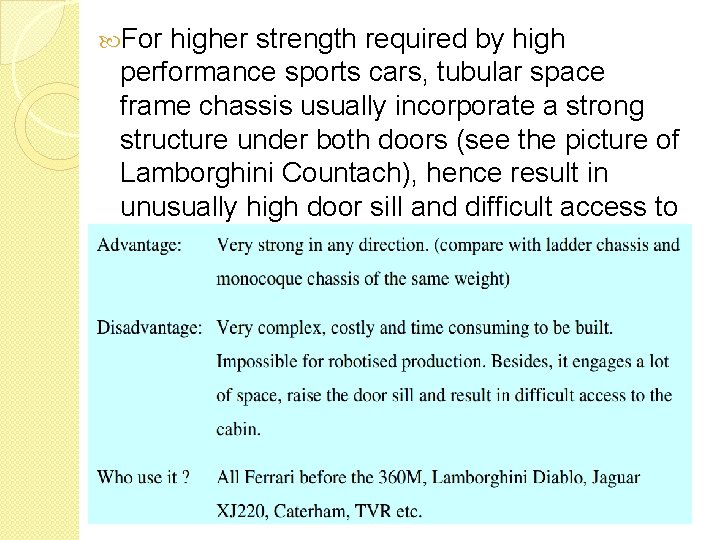 For higher strength required by high performance sports cars, tubular space frame chassis usually incorporate a strong structure under both doors (see the picture of Lamborghini Countach), hence result in unusually high door sill and difficult access to

| | |
|---|---|
| Advantage: | Very strong in any direction. (compare with ladder chassis and monocoque chassis of the same weight) |
| Disadvantage: | Very complex, costly and time consuming to be built. Impossible for robotised production. Besides, it engages a lot of space, raise the door sill and result in difficult access to the cabin. |
| Who use it ? | All Ferrari before the 360M, Lamborghini Diablo, Jaguar XJ220, Caterham, TVR etc. |